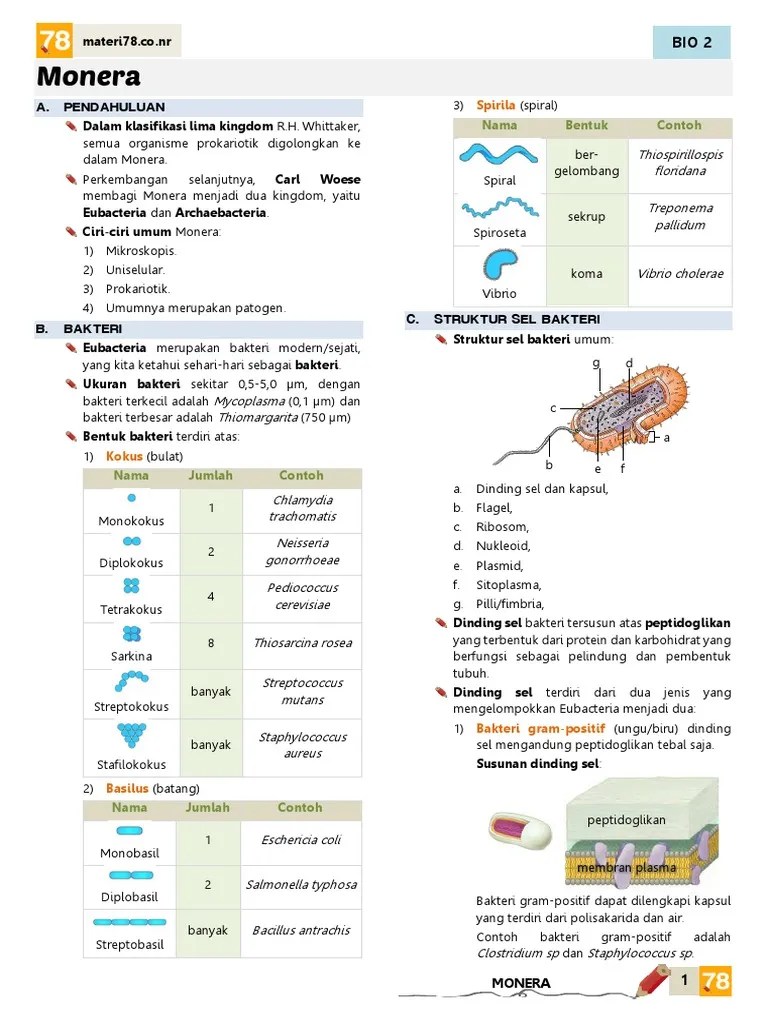 78 materi78.co.nr

BIO 2

Monera

A. PENDAHULUAN

Dalam klasifikasi lima kingdom R.H. Whittaker, semua organisme prokariotik digolongkan ke dalam Monera.

Perkembangan selanjutnya, Carl Woese membagi Monera menjadi dua kingdom, yaitu Eubacteria dan Archaebacteria.

Ciri-ciri umum Monera:
1) Mikroskopis.
2) Uniselular.
3) Prokariotik.
4) Umumnya merupakan patogen.

B. BAKTERI

Eubacteria merupakan bakteri modern/sejati, yang kita ketahui sehari-hari sebagai bakteri.

Ukuran bakteri sekitar 0,5-5,0 µm, dengan bakteri terkecil adalah Mycoplasma (0,1 µm) dan bakteri terbesar adalah Thiomargarita (750 µm)

Bentuk bakteri terdiri atas:
1) Kokus (bulat)

| Nama | Jumlah | Contoh |
|---|---|---|
| Monokokus | 1 | Chlamydia trachomatis |
| Diplokokus | 2 | Neisseria gonorrhoeae |
| Tetrakokus | 4 | Pediococcus cerevisiae |
| Sarkina | 8 | Thiosarcina rosea |
| Streptokokus | banyak | Streptococcus mutans |
| Stafilokokus | banyak | Staphylococcus aureus |

2) Basilus (batang)

| Nama | Jumlah | Contoh |
|---|---|---|
| Monobasil | 1 | Eschericia coli |
| Diplobasil | 2 | Salmonella typhosa |
| Streptobasil | banyak | Bacillus antrachis |

3) Spirila (spiral)

| Nama | Bentuk | Contoh |
|---|---|---|
| Spiral | ber-gelombang | Thiospirillospis floridana |
| Spiroseta | sekrup | Treponema pallidum |
| Vibrio | koma | Vibrio cholerae |

C. STRUKTUR SEL BAKTERI

Struktur sel bakteri umum:

g d c a b e f

a. Dinding sel dan kapsul,
b. Flagel,
c. Ribosom,
d. Nukleoid,
e. Plasmid,
f. Sitoplasma,
g. Pilli/fimbria,

Dinding sel bakteri tersusun atas peptidoglikan yang terbentuk dari protein dan karbohidrat yang berfungsi sebagai pelindung dan pembentuk tubuh.

Dinding sel terdiri dari dua jenis yang mengelompokkan Eubacteria menjadi dua:
1) Bakteri gram-positif (ungu/biru) dinding sel mengandung peptidoglikan tebal saja.
Susunan dinding sel:

peptidoglikan
membran plasma

Bakteri gram-positif dapat dilengkapi kapsul yang terdiri dari polisakarida dan air.
Contoh bakteri gram-positif adalah Clostridium sp dan Staphylococcus sp.

MONERA 1 78